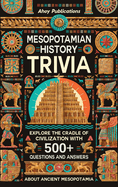 Ahoy Publications

MESOPOTAMIAN HISTORY TRIVIA

EXPLORE THE CRADLE OF CIVILIZATION WITH 500+ QUESTIONS AND ANSWERS

ABOUT ANCIENT MESOPOTAMIA